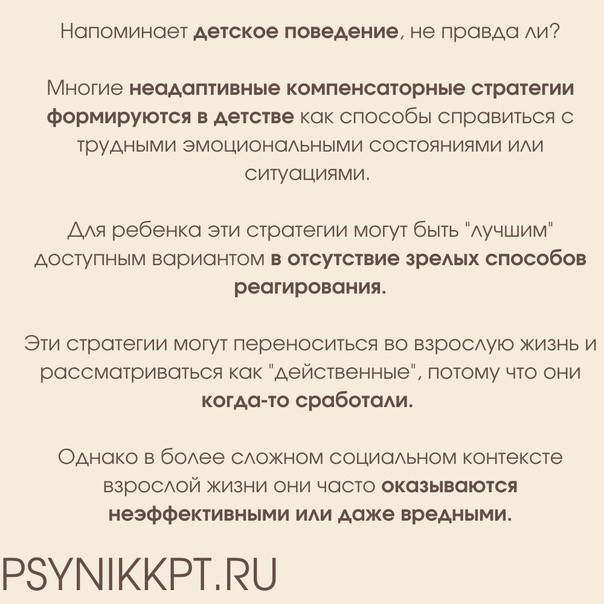 Напоминает детское поведение, не правда ли?

Многие неадаптивные компенсаторные стратегии формируются в детстве как способы справиться с трудными эмоциональными состояниями или ситуациями.

Для ребенка эти стратегии могут быть "лучшим" доступным вариантом в отсутствие зрелых способов реагирования.

Эти стратегии могут переноситься во взрослую жизнь и рассматриваться как "действенные", потому что они когда-то сработали.

Однако в более сложном социальном контексте взрослой жизни они часто оказываются неэффективными или даже вредными.

PSYNIKKPT.RU